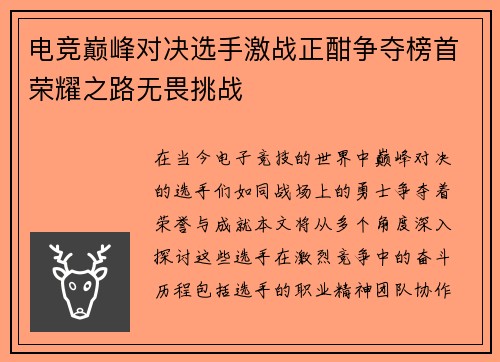 电竞巅峰对决选手激战正酣争夺榜首荣耀之路无畏挑战

在当今电子竞技的世界中巅峰对决的选手们如同战场上的勇士争夺着荣誉与成就本文将从多个角度深入探讨这些选手在激烈竞争中的奋斗历程包括选手的职业精神团队协作